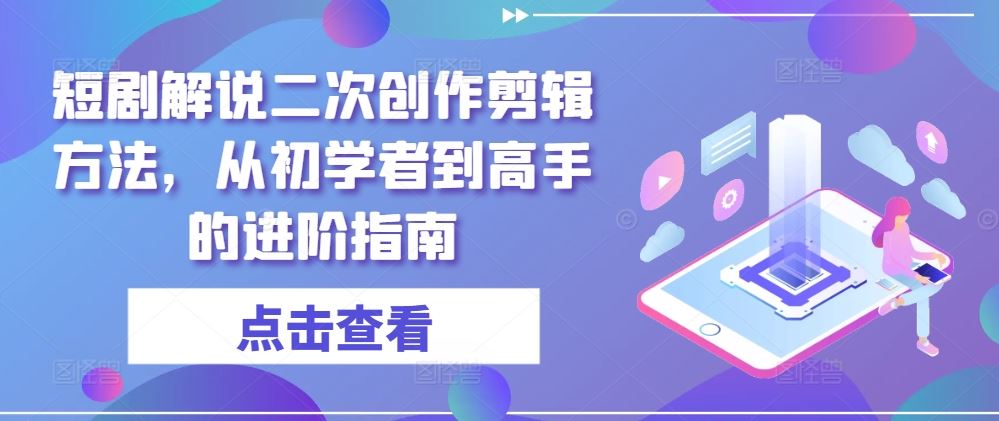 短剧解说二次创作剪辑方法，从初学者到高手的进阶指南

点击查看